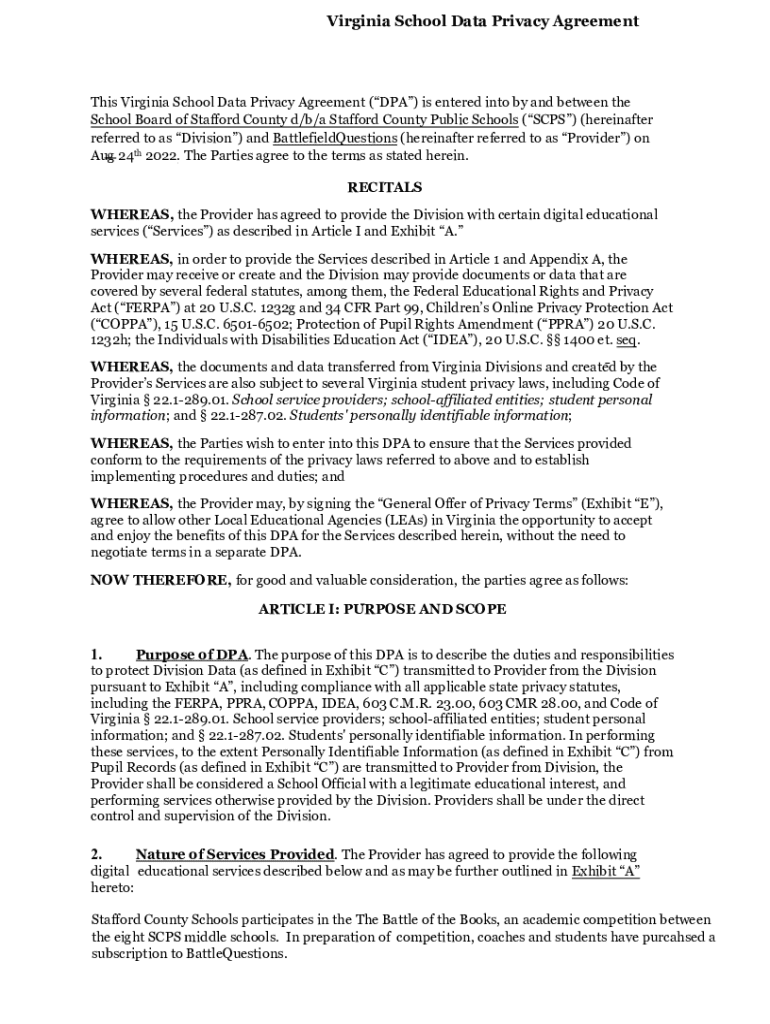 Virginia School Data Privacy Agreement

This Virginia School Data Privacy Agreement ("DPA") is entered into by and between the School Board of Stafford County d/b/a Stafford County Public Schools ("SCPS") (hereinafter referred to as "Division") and BattlefieldQuestions (hereinafter referred to as "Provider") on Aug 24$^{th}$ 2022. The Parties agree to the terms as stated herein.

RECITALS

WHEREAS, the Provider has agreed to provide the Division with certain digital educational services ("Services") as described in Article I and Exhibit "A."

WHEREAS, in order to provide the Services described in Article 1 and Appendix A, the Provider may receive or create and the Division may provide documents or data that are covered by several federal statutes, among them, the Federal Educational Rights and Privacy Act ("FERPA") at 20 U.S.C. 1232g and 34 CFR Part 99, Children's Online Privacy Protection Act ("COPPA"), 15 U.S.C. 6501-6502; Protection of Pupil Rights Amendment ("PPRA") 20 U.S.C. 1232h; the Individuals with Disabilities Education Act ("IDEA"), 20 U.S.C. §§ 1400 et. seq.

WHEREAS, the documents and data transferred from Virginia Divisions and created by the Provider's Services are also subject to several Virginia student privacy laws, including Code of Virginia § 22.1-289.01. School service providers; school-affiliated entities; student personal information; and § 22.1-287.02. Students' personally identifiable information;

WHEREAS, the Parties wish to enter into this DPA to ensure that the Services provided conform to the requirements of the privacy laws referred to above and to establish implementing procedures and duties; and

WHEREAS, the Provider may, by signing the "General Offer of Privacy Terms" (Exhibit "E"), agree to allow other Local Educational Agencies (LEAs) in Virginia the opportunity to accept and enjoy the benefits of this DPA for the Services described herein, without the need to negotiate terms in a separate DPA.

NOW THEREFORE, for good and valuable consideration, the parties agree as follows:

ARTICLE I: PURPOSE AND SCOPE

1. Purpose of DPA. The purpose of this DPA is to describe the duties and responsibilities to protect Division Data (as defined in Exhibit "C") transmitted to Provider from the Division pursuant to Exhibit "A", including compliance with all applicable state privacy statutes, including the FERPA, PPRA, COPPA, IDEA, 603 C.M.R. 23.00, 603 CMR 28.00, and Code of Virginia § 22.1-289.01. School service providers; school-affiliated entities; student personal information; and § 22.1-287.02. Students' personally identifiable information. In performing these services, to the extent Personally Identifiable Information (as defined in Exhibit "C") from Pupil Records (as defined in Exhibit "C") are transmitted to Provider from Division, the Provider shall be considered a School Official with a legitimate educational interest, and performing services otherwise provided by the Division. Providers shall be under the direct control and supervision of the Division.

2. Nature of Services Provided. The Provider has agreed to provide the following digital educational services described below and as may be further outlined in Exhibit "A" hereto:

Stafford County Schools participates in the The Battle of the Books, an academic competition between the eight SCPS middle schools. In preparation of competition, coaches and students have purcahsed a subscription to BattleQuestions.